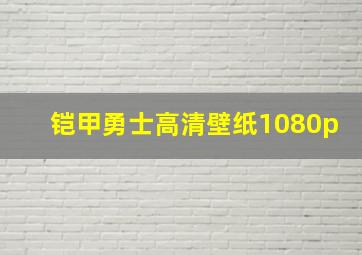 铠甲勇士高清壁纸1080p